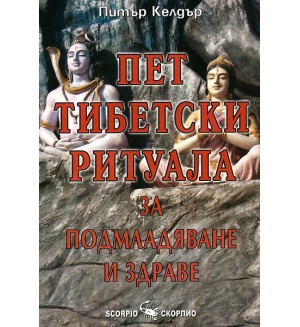 Питър Келдър

ПЕТ ТИБЕТСКИ РИТУАЛА

ЗА ПОДМЛАДЯВАНЕ И ЗДРАВЕ

SCORPIO СКОРПИО